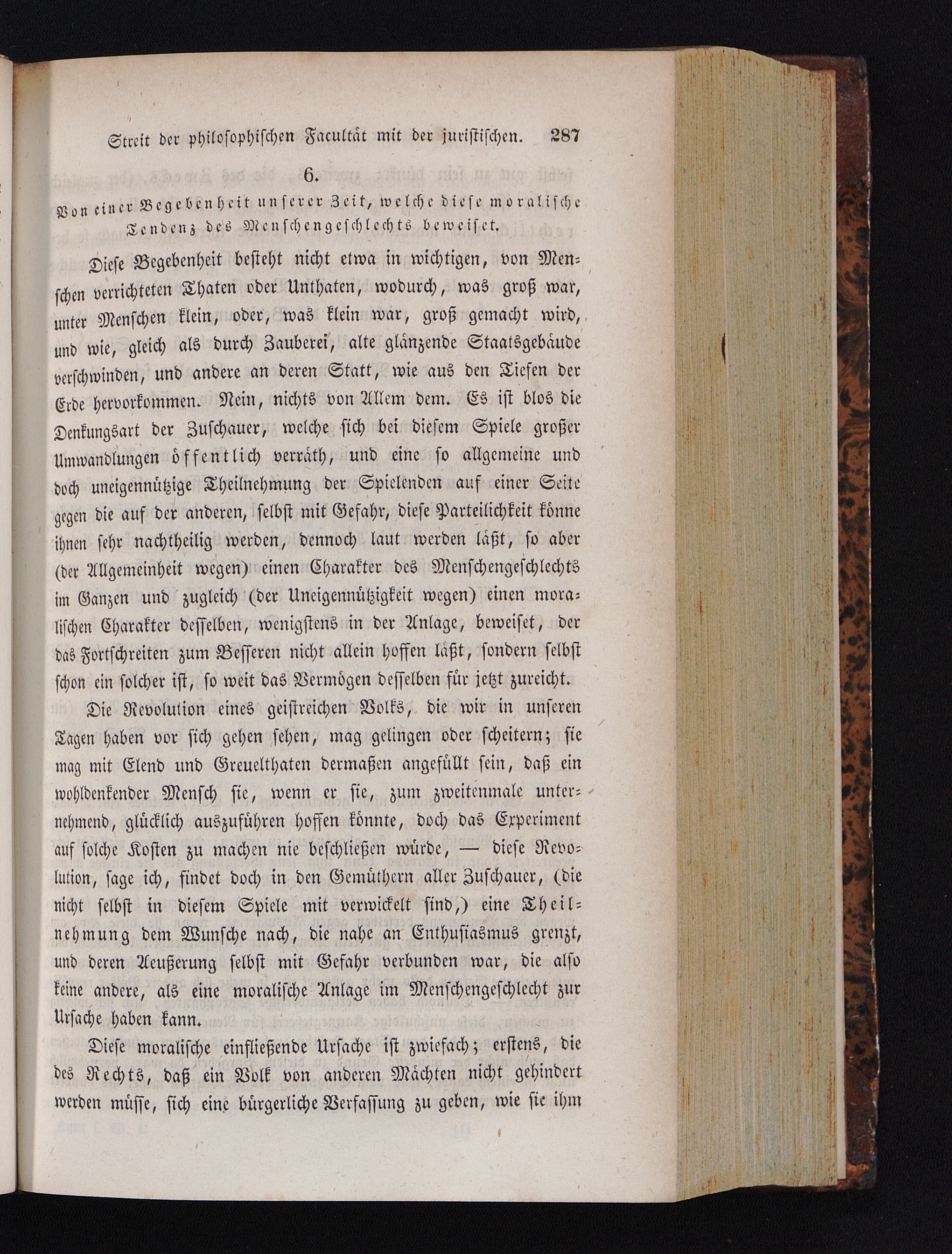 Streit der philosophischen Facultät mit der juristischen. 287

6.

Von einer Begebenheit unserer Zeit, welche diese moralische Tendenz des Menschengeschlechts beweiset.

Diese Begebenheit besteht nicht etwa in wichtigen, von Menschen verrichteten Thaten oder Unthaten, wodurch, was groß war, unter Menschen klein, oder, was klein war, groß gemacht wird, und wie, gleich als durch Zauberei, alte glänzende Staatsgebäude verschwinden, und andere an deren Statt, wie aus den Tiefen der Erde hervorkommen. Nein, nichts von Allem dem. Es ist blos die Denkungsart der Zuschauer, welche sich bei diesem Spiele großer Umwandlungen öffentlich verräth, und eine so allgemeine und doch uneigennützige Theilnehmung der Spielenden auf einer Seite gegen die auf der anderen, selbst mit Gefahr, diese Parteilichkeit könne ihnen sehr nachtheilig werden, dennoch laut werden läßt, so aber (der Allgemeinheit wegen) einen Charakter des Menschengeschlechts im Ganzen und zugleich (der Uneigennützigkeit wegen) einen moralischen Charakter desselben, wenigstens in der Anlage, beweiset, der das Fortschreiten zum Besseren nicht allein hoffen läßt, sondern selbst schon ein solcher ist, so weit das Vermögen desselben für jetzt zureicht.

Die Revolution eines geistreichen Volks, die wir in unseren Tagen haben vor sich gehen sehen, mag gelingen oder scheitern; sie mag mit Elend und Greuelthaten dermaßen angefüllt sein, daß ein wohldenkender Mensch sie, wenn er sie, zum zweitenmale unternehmend, glücklich auszuführen hoffen könnte, doch das Experiment auf solche Kosten zu machen nie beschließen würde, — diese Revolution, sage ich, findet doch in den Gemüthern aller Zuschauer, (die nicht selbst in diesem Spiele mit verwickelt sind,) eine Theilnehmung dem Wunsche nach, die nahe an Enthusiasmus grenzt, und deren Aeußerung selbst mit Gefahr verbunden war, die also keine andere, als eine moralische Anlage im Menschengeschlecht zur Ursache haben kann.

Diese moralische einfließende Ursache ist zwiefach; erstens, die des Rechts, daß ein Volk von anderen Mächten nicht gehindert werden müsse, sich eine bürgerliche Verfassung zu geben, wie sie ihm